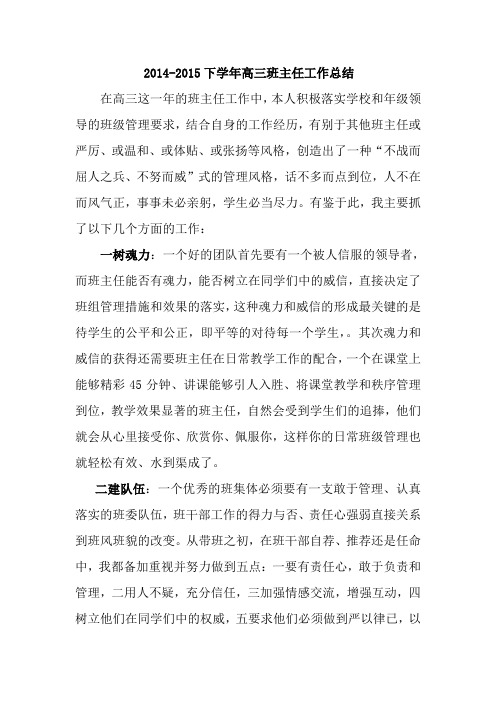 2014-2015 下学年高三班主任工作总结

在高三这一年的班主任工作中，本人积极落实学校和年级领导的班级管理要求，结合自身的工作经历，有别于其他班主任或严厉、或温和、或体贴、或张扬等风格，创造出了一种“不战而屈人之兵、不努而威”式的管理风格，话不多而点到位，人不在而风气正，事事未必亲躬，学生必当尽力。有鉴于此，我主要抓了以下几个方面的工作：

一树魂力：一个好的团队首先要有一个被人信服的领导者，而班主任能否有魂力，能否树立在同学们中的威信，直接决定了班组管理措施和效果的落实，这种魂力和威信的形成最关键的是待学生的公平和公正，即平等的对待每一个学生，。其次魂力和威信的获得还需要班主任在日常教学工作的配合，一个在课堂上能够精彩 45 分钟、讲课能够引人入胜、将课堂教学和秩序管理到位，教学效果显著的班主任，自然会受到学生们的追捧，他们就会从心里接受你、欣赏你、佩服你，这样你的日常班级管理也就轻松有效、水到渠成了。

二建队伍：一个优秀的班集体必须要有一支敢于管理、认真落实的班委队伍，班干部工作的得力与否、责任心强弱直接关系到班风班貌的改变。从带班之初，在班干部自荐、推荐还是任命中，我都备加重视并努力做到五点：一要有责任心，敢于负责和管理，二用人不疑，充分信任，三加强情感交流，增强互动，四树立他们在同学们中的权威，五要求他们必须做到严以律已，以